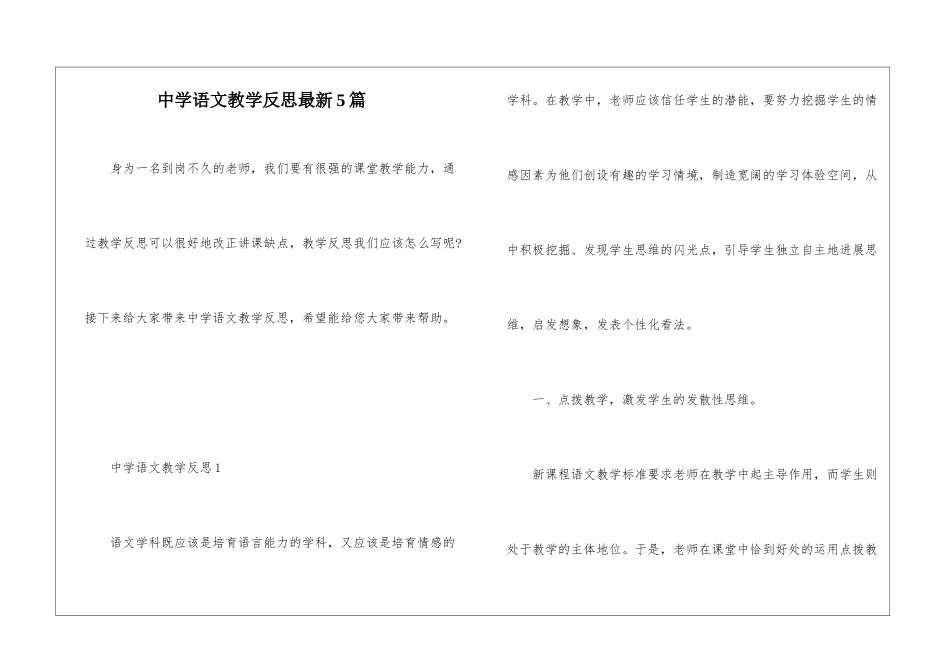 中学语文教学反思最新5篇

身为一名到岗不久的老师，我们要有很强的课堂教学能力，通过教学反思可以很好地改正讲课缺点，教学反思我们应该怎么写呢?接下来给大家带来中学语文教学反思，希望能给您大家带来帮助。

中学语文教学反思1

语文学科既应该是培育语言能力的学科，又应该是培育情感的学科。在教学中，老师应该信任学生的潜能，要努力挖掘学生的情感因素为他们创设有趣的学习情境，制造宽阔的学习体验空间，从中积极挖掘、发现学生思维的闪光点，引导学生独立自主地进展思维，启发想象，发表个性化看法。

一、点拨教学，激发学生的发散性思维。

新课程语文教学标准要求老师在教学中起主导作用，而学生则处于教学的主体地位。于是，老师在课堂中恰到好处的运用点拨教